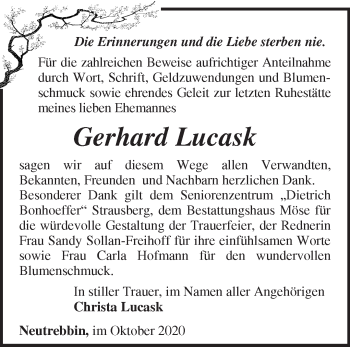 Die Erinnerungen und die Liebe sterben nie.

Für die zahlreichen Beweise aufrichtiger Anteilnahme durch Wort, Schrift, Geldzuwendungen und Blumenschmuck sowie ehrendes Geleit zur letzten Ruhestätte meines lieben Ehemannes

Gerhard Lucask

sagen wir auf diesem Wege allen Verwandten, Bekannten, Freunden und Nachbarn herzlichen Dank. Besonderer Dank gilt dem Seniorenzentrum „Dietrich Bonhoeffer“ Strausberg, dem Bestattungshaus Möse für die würdevolle Gestaltung der Trauerfeier, der Rednerin Frau Sandy Sollan-Freihoff für ihre einfühlsamen Worte sowie Frau Carla Hofmann für den wundervollen Blumenschmuck.

In stiller Trauer, im Namen aller Angehörigen
Christa Lucask

Neutrebbin, im Oktober 2020